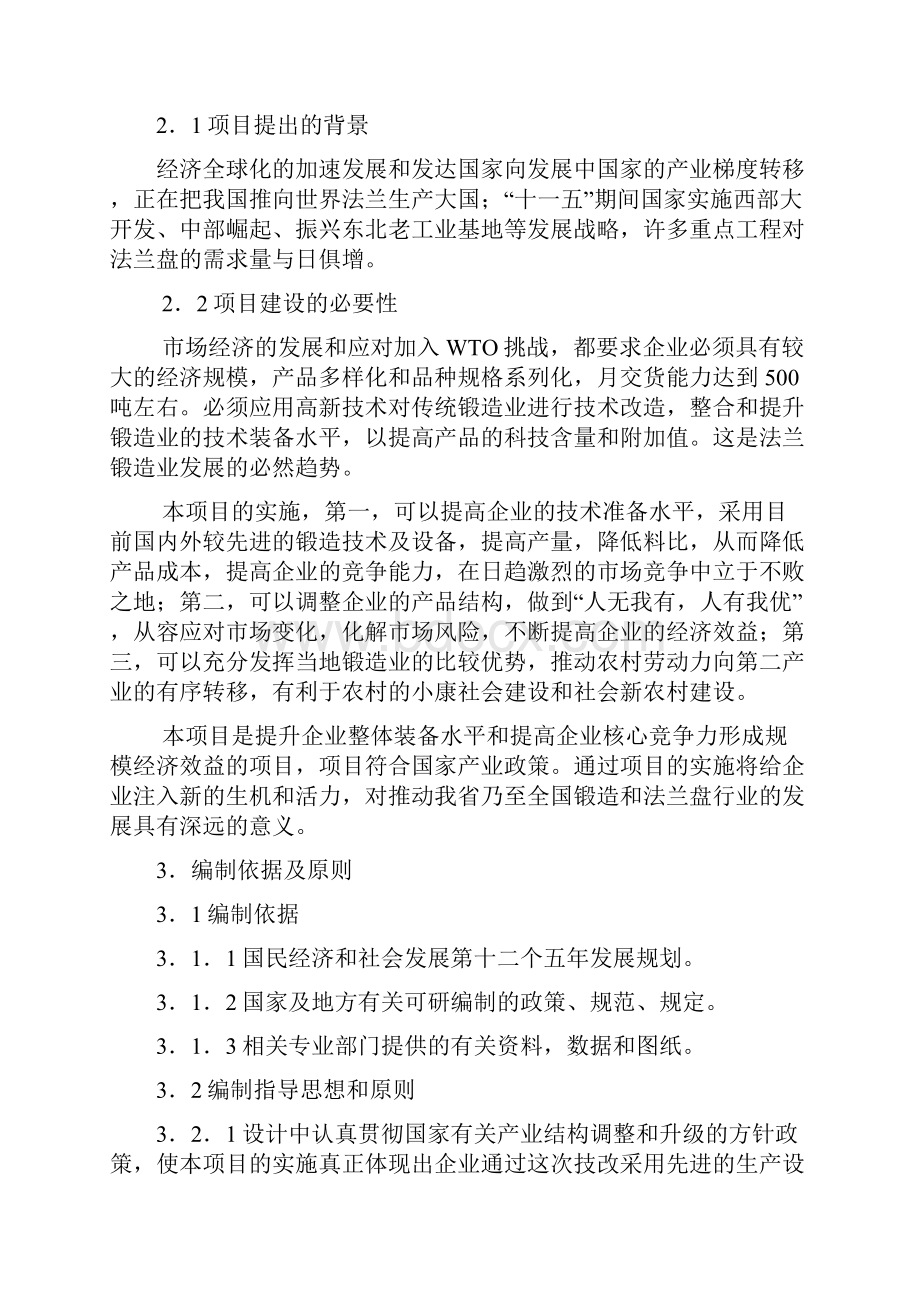 2．1 项目提出的背景

经济全球化的加速发展和发达国家向发展中国家的产业梯度转移，正在把我国推向世界法兰生产大国；“十一五”期间国家实施西部大开发、中部崛起、振兴东北老工业基地等发展战略，许多重点工程对法兰盘的需求量与日俱增。

2．2 项目建设的必要性

市场经济的发展和应对加入 WTO 挑战，都要求企业必须具有较大的经济规模，产品多样化和品种规格系列化，月交货能力达到 500 吨左右。必须应用高新技术对传统锻造业进行技术改造，整合和提升锻造业的技术装备水平，以提高产品的科技含量和附加值。这是法兰锻造业发展的必然趋势。

本项目的实施，第一，可以提高企业的技术准备水平，采用目前国内外较先进的锻造技术及设备，提高产量，降低料比，从而降低产品成本，提高企业的竞争能力，在日趋激烈的市场竞争中立于不败之地；第二，可以调整企业的产品结构，做到“人无我有，人有我优”，从容应对市场变化，化解市场风险，不断提高企业的经济效益；第三，可以充分发挥当地锻造业的比较优势，推动农村劳动力向第二产业的有序转移，有利于农村的小康社会建设和社会新农村建设。

本项目是提升企业整体装备水平和提高企业核心竞争力形成规模经济效益的项目，项目符合国家产业政策。通过项目的实施将给企业注入新的生机和活力，对推动我省乃至全国锻造和法兰盘行业的发展具有深远的意义。

3．编制依据及原则

3．1 编制依据

3．1．1 国民经济和社会发展第十二个五年发展规划。

3．1．2 国家及地方有关可研编制的政策、规范、规定。

3．1．3 相关专业部门提供的有关资料，数据和图纸。

3．2 编制指导思想和原则

3．2．1 设计中认真贯彻国家有关产业结构调整和升级的方针政策，使本项目的实施真正体现出企业通过这次技改采用先进的生产设